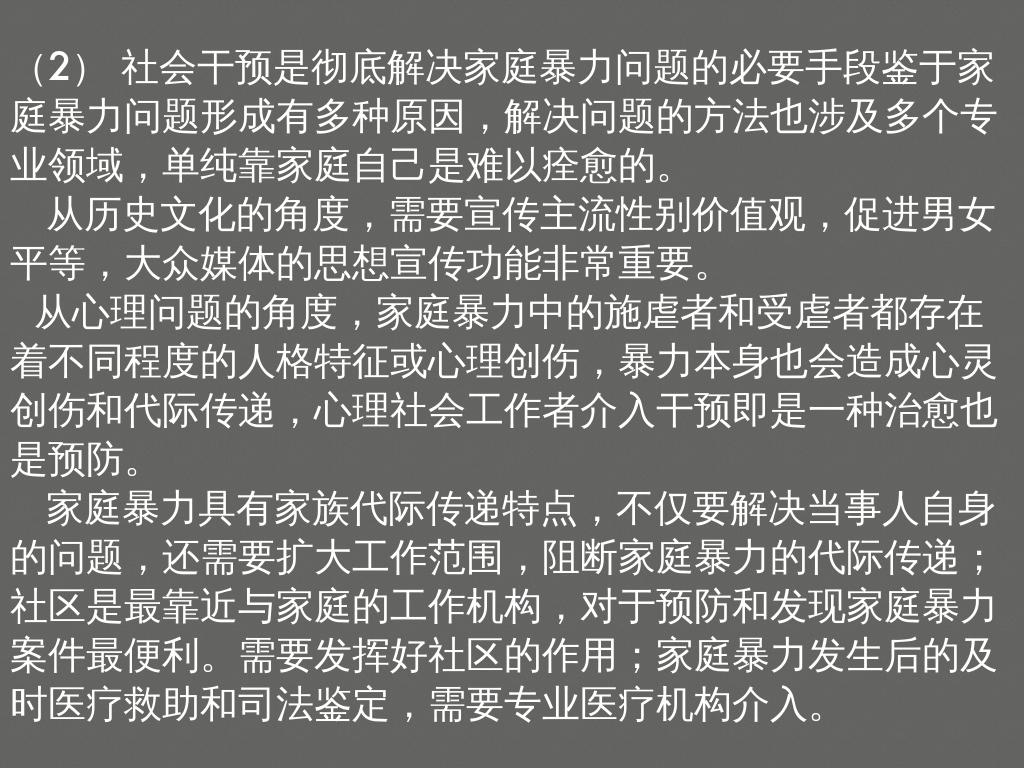 （2） 社会干预是彻底解决家庭暴力问题的必要手段鉴于家庭暴力问题形成有多种原因，解决问题的方法也涉及多个专业领域，单纯靠家庭自己是难以痊愈的。

从历史文化的角度，需要宣传主流性别价值观，促进男女平等，大众媒体的思想宣传功能非常重要。

从心理问题的角度，家庭暴力中的施虐者和受虐者都存在着不同程度的人格特征或心理创伤，暴力本身也会造成心灵创伤和代际传递，心理社会工作者介入干预即是一种治愈也是预防。

家庭暴力具有家族代际传递特点，不仅要解决当事人自身的问题，还需要扩大工作范围，阻断家庭暴力的代际传递；社区是最靠近与家庭的工作机构，对于预防和发现家庭暴力案件最便利。需要发挥好社区的作用；家庭暴力发生后的及时医疗救助和司法鉴定，需要专业医疗机构介入。